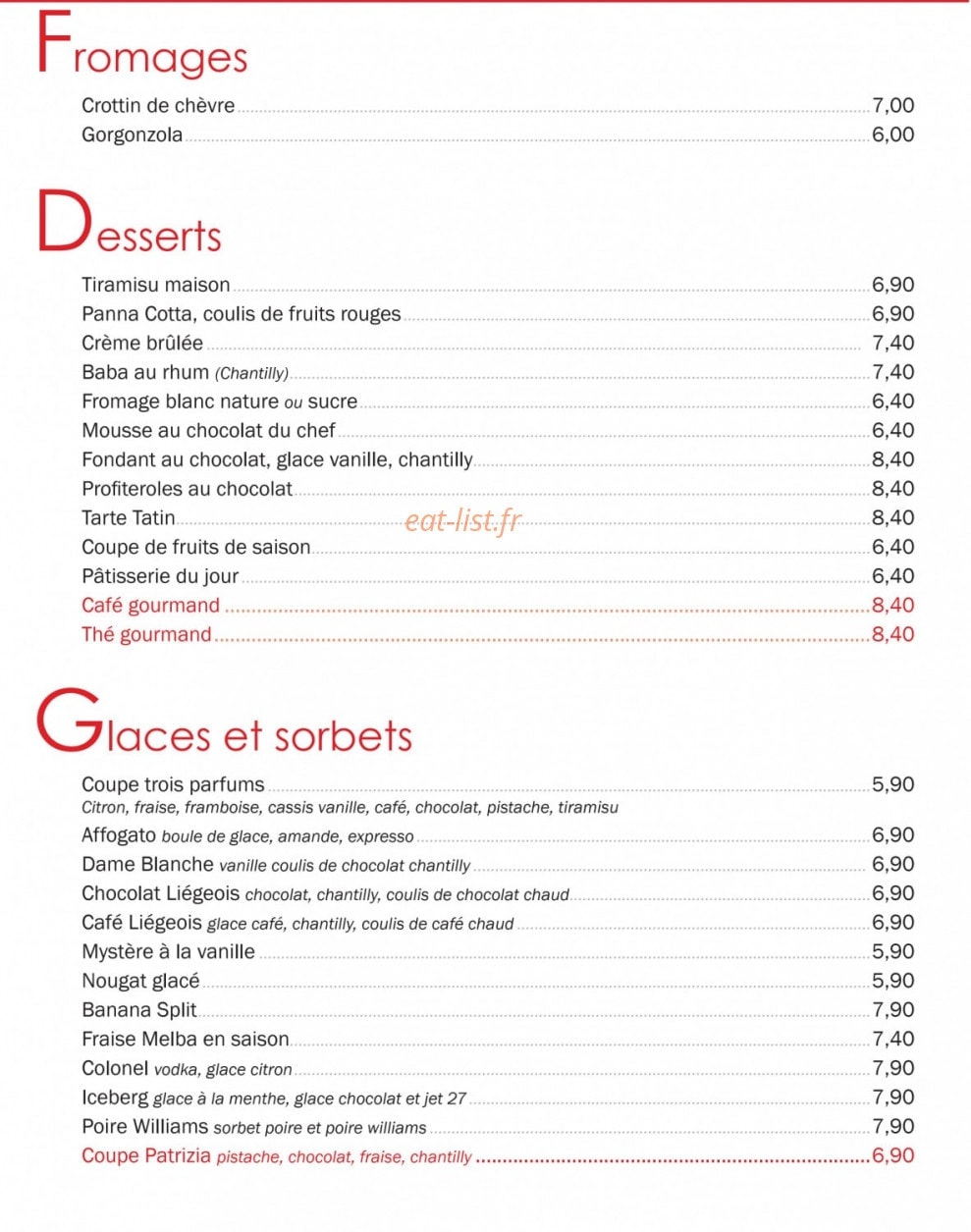 Fromages

Crottin de chèvre 7,00
Gorgonzola 6,00

Desserts

Tiramisu maison 6,90
Panna Cotta, coulis de fruits rouges 6,90
Crème brûlée 7,40
Baba au rhum (Chantilly) 7,40
Fromage blanc nature ou sucre 6,40
Mousse au chocolat du chef 6,40
Fondant au chocolat, glace vanille, chantilly 8,40
Profiteroles au chocolat 8,40
Tarte Tatin 8,40
Coupe de fruits de saison 6,40
Pâtisserie du jour 6,40
Café gourmand 8,40
Thé gourmand 8,40

Glaces et sorbets

Coupe trois parfums 5,90
Citron, fraise, framboise, cassis vanille, café, chocolat, pistache, tiramisu
Affogato boule de glace, amande, expresso 6,90
Dame Blanche vanille coulis de chocolat chantilly 6,90
Chocolat Liégeois chocolat, chantilly, coulis de chocolat chaud 6,90
Café Liégeois glace café, chantilly, coulis de café chaud 6,90
Mystère à la vanille 5,90
Nougat glacé 5,90
Banana Split 7,90
Fraise Melba en saison 7,40
Colonel vodka, glace citron 7,90
Iceberg glace à la menthe, glace chocolat et jet 27 7,90
Poire Williams sorbet poire et poire williams 7,90
Coupe Patrizia pistache, chocolat, fraise, chantilly 6,90

eat-list.fr